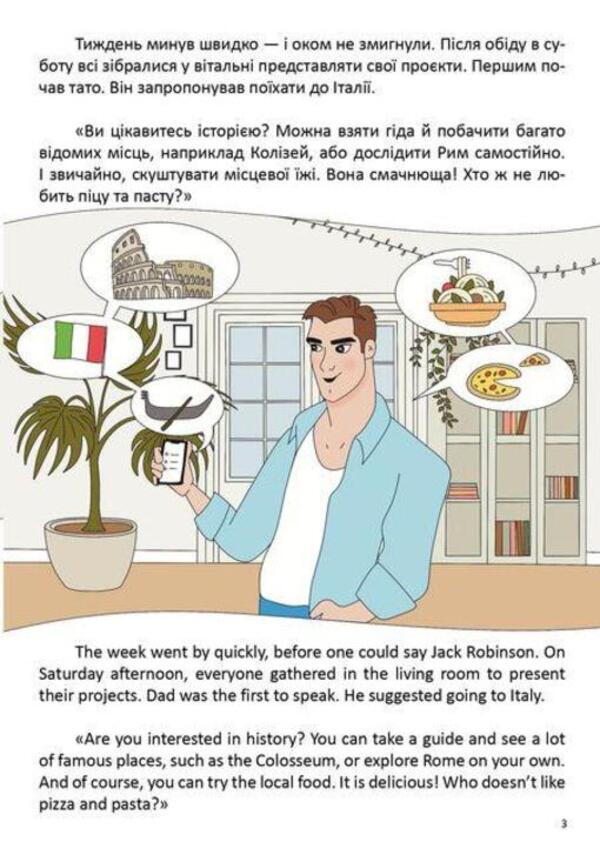 Тиждень минув швидко — і оком не змигнули. Після обіду в суботу всі зібралися у вітальні представляти свої проєкти. Першим почав тато. Він запропонував поїхати до Італії.

«Ви цікавитесь історією? Можна взяти гіда й побачити багато відомих місць, наприклад Колізей, або дослідити Рим самостійно. І звичайно, скуштувати місцевої їжі. Вона смачнюща! Хто ж не любить піцу та пасту?»

The week went by quickly, before one could say Jack Robinson. On Saturday afternoon, everyone gathered in the living room to present their projects. Dad was the first to speak. He suggested going to Italy.

«Are you interested in history? You can take a guide and see a lot of famous places, such as the Colosseum, or explore Rome on your own. And of course, you can try the local food. It is delicious! Who doesn't like pizza and pasta?»

3